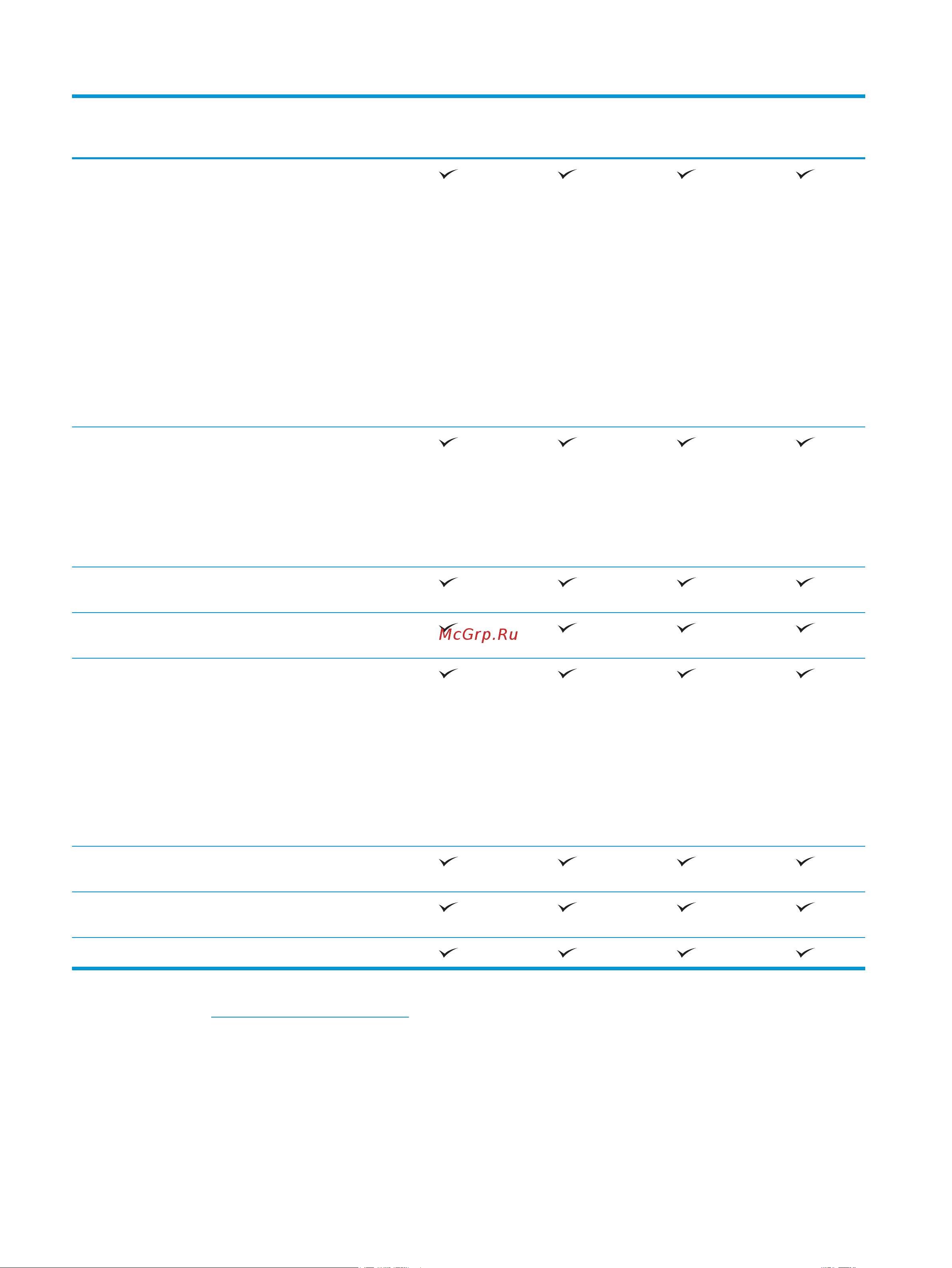 McGrp.Ru